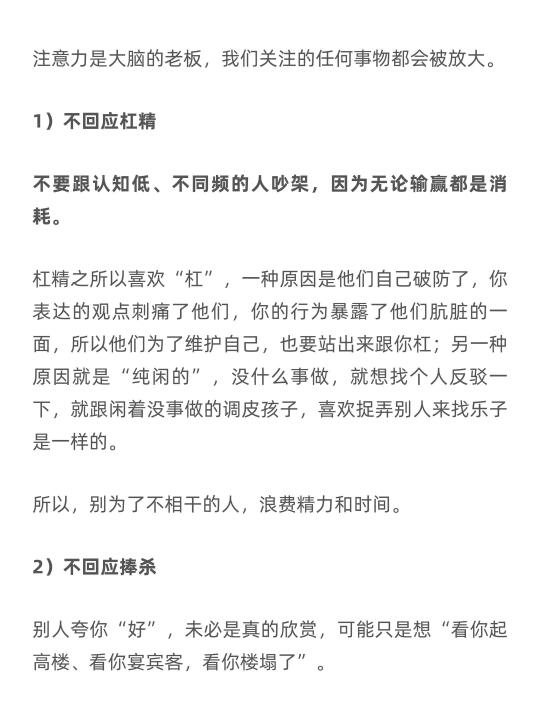 注意力是大脑的老板，我们关注的任何事物都会被放大。

1）不回应杠精

不要跟认知低、不同频的人吵架，因为无论输赢都是消耗。

杠精之所以喜欢“杠”，一种原因是他们自己破防了，你表达的观点刺痛了他们，你的行为暴露了他们肮脏的一面，所以他们为了维护自己，也要站出来跟你杠；另一种原因就是“纯闲的”，没什么事做，就想找个人反驳一下，就跟闲着没事做的调皮孩子，喜欢捉弄别人来找乐子是一样的。

所以，别为了不相干的人，浪费精力和时间。

2）不回应捧杀

别人夸你“好”，未必是真的欣赏，可能只是想“看你起高楼、看你宴宾客，看你楼塌了”。